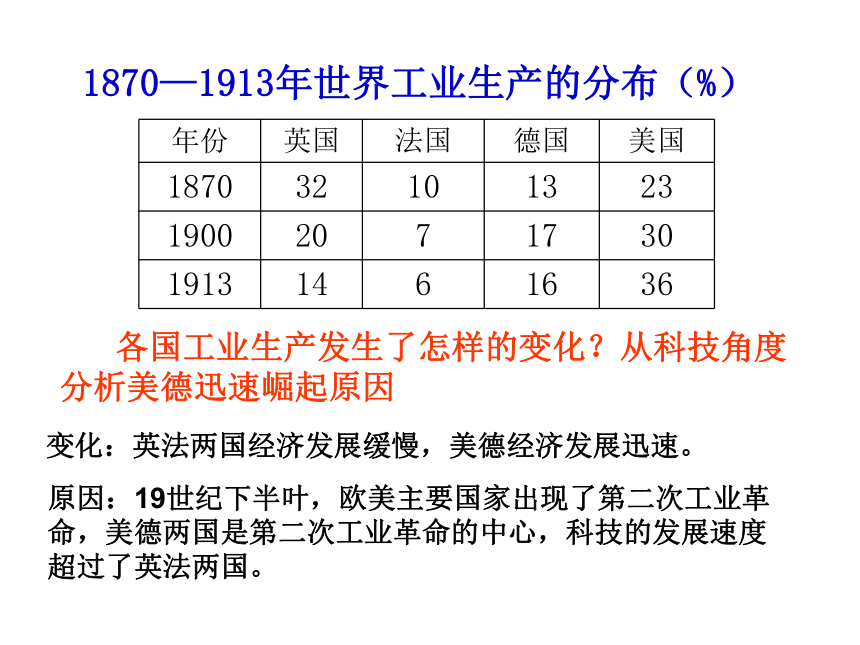 1870—1913年世界工业生产的分布（%）

| 年份 | 英国 | 法国 | 德国 | 美国 |
|---|---|---|---|---|
| 1870 | 32 | 10 | 13 | 23 |
| 1900 | 20 | 7 | 17 | 30 |
| 1913 | 14 | 6 | 16 | 36 |

各国工业生产发生了怎样的变化？从科技角度分析美德迅速崛起原因

变化：英法两国经济发展缓慢，美德经济发展迅速。

原因：19世纪下半叶，欧美主要国家出现了第二次工业革命，美德两国是第二次工业革命的中心，科技的发展速度超过了英法两国。